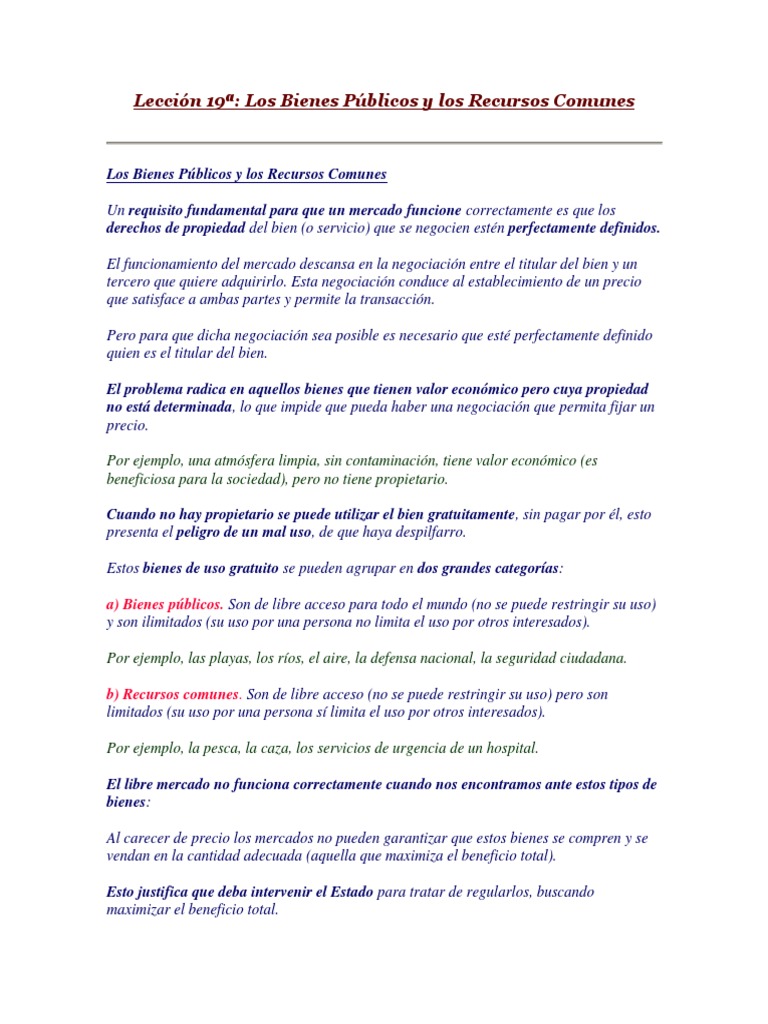 Lección 19ª: Los Bienes Públicos y los Recursos Comunes

Los Bienes Públicos y los Recursos Comunes

Un requisito fundamental para que un mercado funcione correctamente es que los derechos de propiedad del bien (o servicio) que se negocien estén perfectamente definidos.

El funcionamiento del mercado descansa en la negociación entre el titular del bien y un tercero que quiere adquirirlo. Esta negociación conduce al establecimiento de un precio que satisface a ambas partes y permite la transacción.

Pero para que dicha negociación sea posible es necesario que esté perfectamente definido quien es el titular del bien.

El problema radica en aquellos bienes que tienen valor económico pero cuya propiedad no está determinada, lo que impide que pueda haber una negociación que permita fijar un precio.

Por ejemplo, una atmósfera limpia, sin contaminación, tiene valor económico (es beneficiosa para la sociedad), pero no tiene propietario.

Cuando no hay propietario se puede utilizar el bien gratuitamente, sin pagar por él, esto presenta el peligro de un mal uso, de que haya despilfarro.

Estos bienes de uso gratuito se pueden agrupar en dos grandes categorías:

a) Bienes públicos. Son de libre acceso para todo el mundo (no se puede restringir su uso) y son ilimitados (su uso por una persona no limita el uso por otros interesados).

Por ejemplo, las playas, los ríos, el aire, la defensa nacional, la seguridad ciudadana.

b) Recursos comunes. Son de libre acceso (no se puede restringir su uso) pero son limitados (su uso por una persona sí limita el uso por otros interesados).

Por ejemplo, la pesca, la caza, los servicios de urgencia de un hospital.

El libre mercado no funciona correctamente cuando nos encontramos ante estos tipos de bienes:

Al carecer de precio los mercados no pueden garantizar que estos bienes se compren y se vendan en la cantidad adecuada (aquella que maximiza el beneficio total).

Esto justifica que deba intervenir el Estado para tratar de regularlos, buscando maximizar el beneficio total.